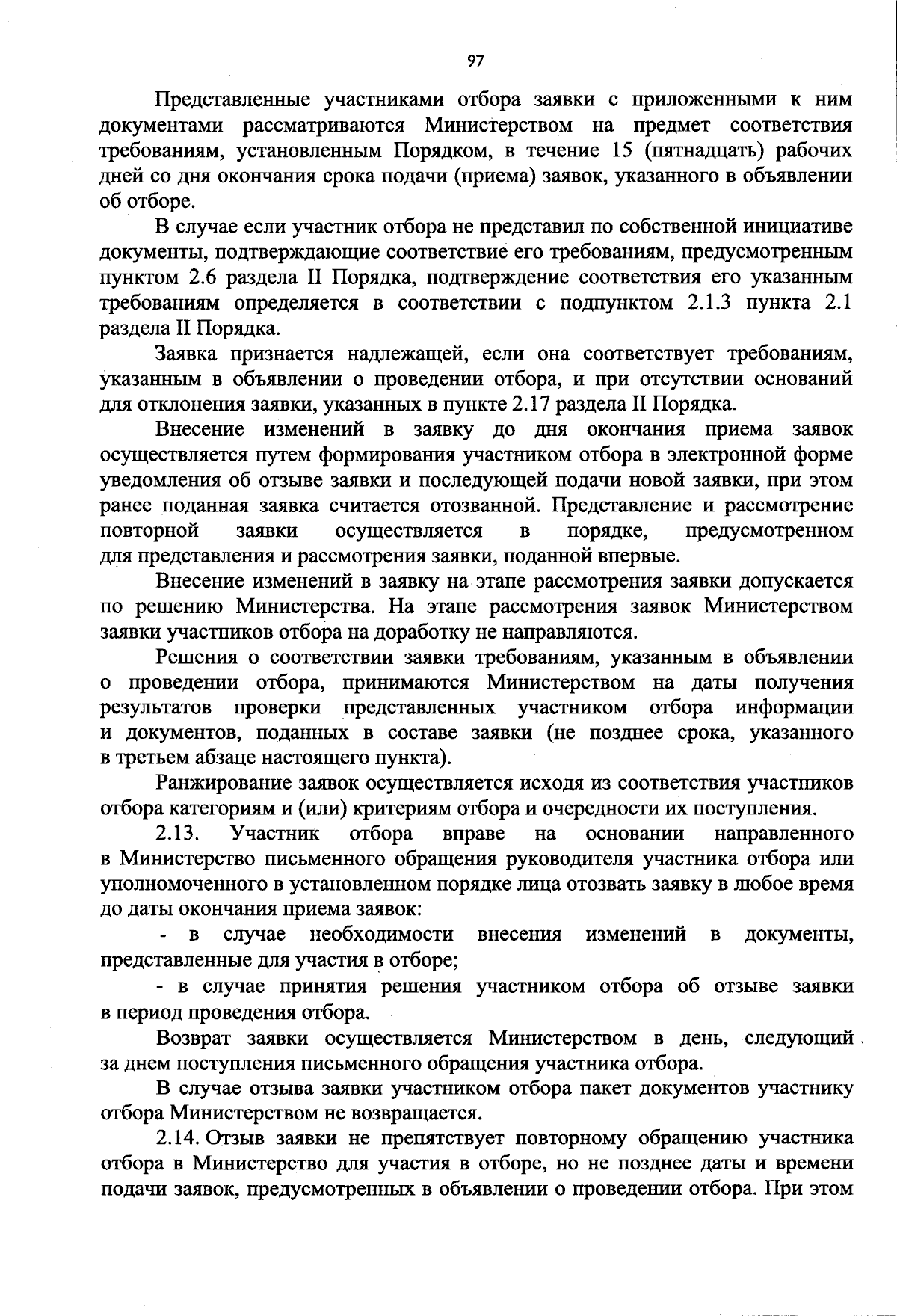 97

Представленные участниками отбора заявки с приложенными к ним документами рассматриваются Министерством на предмет соответствия требованиям, установленным Порядком, в течение 15 (пятнадцать) рабочих дней со дня окончания срока подачи (приема) заявок, указанного в объявлении об отборе.

В случае если участник отбора не представил по собственной инициативе документы, подтверждающие соответствие его требованиям, предусмотренным пунктом 2.6 раздела II Порядка, подтверждение соответствия его указанным требованиям определяется в соответствии с подпунктом 2.1.3 пункта 2.1 раздела II Порядка.

Заявка признается надлежащей, если она соответствует требованиям, указанным в объявлении о проведении отбора, и при отсутствии оснований для отклонения заявки, указанных в пункте 2.17 раздела II Порядка.

Внесение изменений в заявку до дня окончания приема заявок осуществляется путем формирования участником отбора в электронной форме уведомления об отзыве заявки и последующей подачи новой заявки, при этом ранее поданная заявка считается отозванной. Представление и рассмотрение повторной заявки осуществляется в порядке, предусмотренном для представления и рассмотрения заявки, поданной впервые.

Внесение изменений в заявку на этапе рассмотрения заявки допускается по решению Министерства. На этапе рассмотрения заявок Министерством заявки участников отбора на доработку не направляются.

Решения о соответствии заявки требованиям, указанным в объявлении о проведении отбора, принимаются Министерством на даты получения результатов проверки представленных участником отбора информации и документов, поданных в составе заявки (не позднее срока, указанного в третьем абзаце настоящего пункта).

Ранжирование заявок осуществляется исходя из соответствия участников отбора категориям и (или) критериям отбора и очередности их поступления.

2.13. Участник отбора вправе на основании направленного в Министерство письменного обращения руководителя участника отбора или уполномоченного в установленном порядке лица отозвать заявку в любое время до даты окончания приема заявок:

- в случае необходимости внесения изменений в документы, представленные для участия в отборе;

- в случае принятия решения участником отбора об отзыве заявки в период проведения отбора.

Возврат заявки осуществляется Министерством в день, следующий за днем поступления письменного обращения участника отбора.

В случае отзыва заявки участником отбора пакет документов участнику отбора Министерством не возвращается.

2.14. Отзыв заявки не препятствует повторному обращению участника отбора в Министерство для участия в отборе, но не позднее даты и времени подачи заявок, предусмотренных в объявлении о проведении отбора. При этом